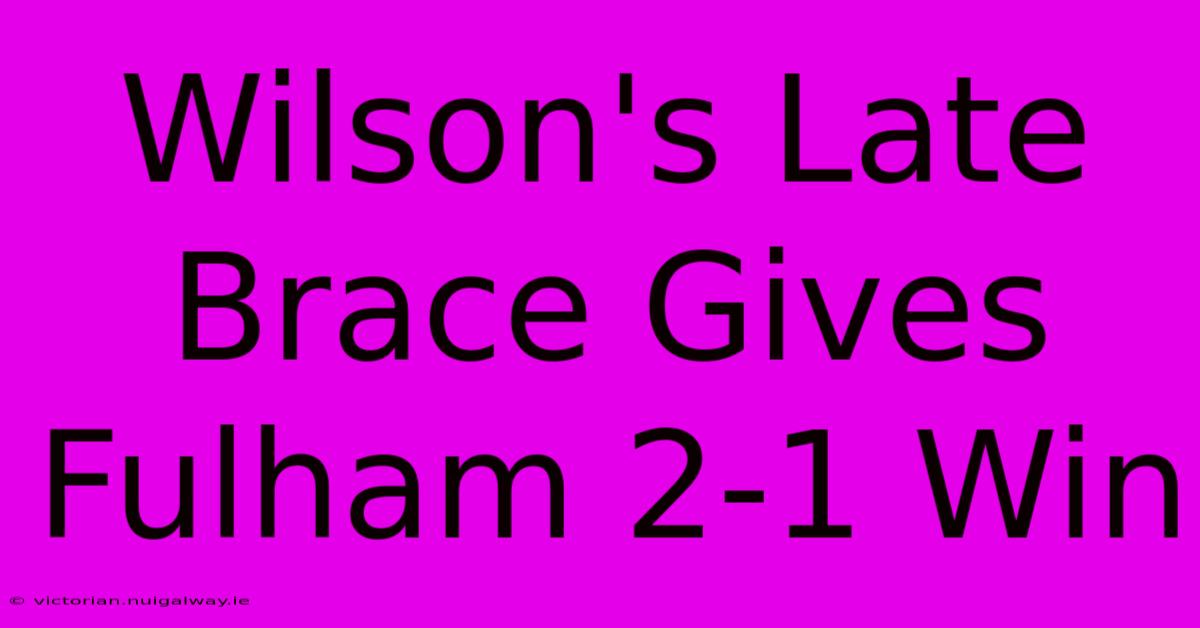 Wilson's Late Brace Gives Fulham 2-1 Win

© victorian.nuigalway.ie